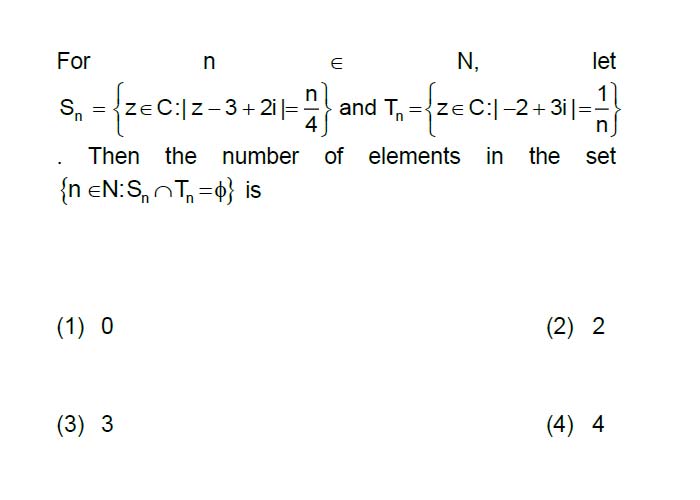 For $n \in N$, let $S_n = \left\{ z \in C : |z - 3 + 2i| = \frac{n}{4} \right\}$ and $T_n = \left\{ z \in C : |-2 + 3i| = \frac{1}{n} \right\}$. Then the number of elements in the set $\{n \in N : S_n \cap T_n = \phi\}$ is

(1) 0

(2) 2

(3) 3

(4) 4